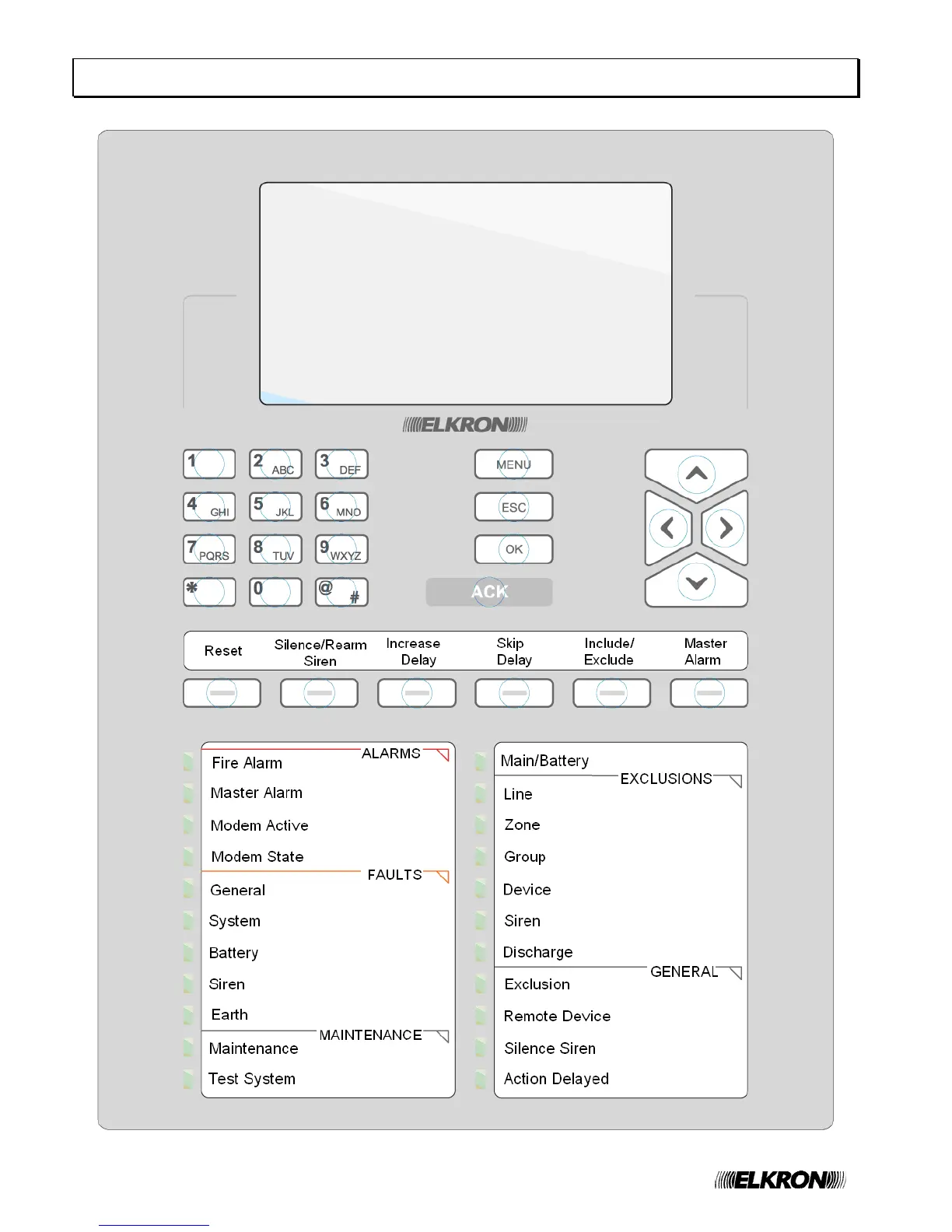 ELKRON

1
2 ABC
3 DEF
4 GHI
5 JKL
6 MNO
7 PQRS
8 TUV
9 WXYZ
*
0
@ #

MENU
ESC
OK
ACK

Reset
Silence/Rearm Siren
Increase Delay
Skip Delay
Include/ Exclude
Master Alarm

ALARMS
Fire Alarm
Master Alarm
Modem Active
Modem State
FAULTS
General
System
Battery
Siren
Earth
MAINTENANCE
Maintenance
Test System

Main/Battery
EXCLUSIONS
Line
Zone
Group
Device
Siren
Discharge
GENERAL
Exclusion
Remote Device
Silence Siren
Action Delayed

ELKRON